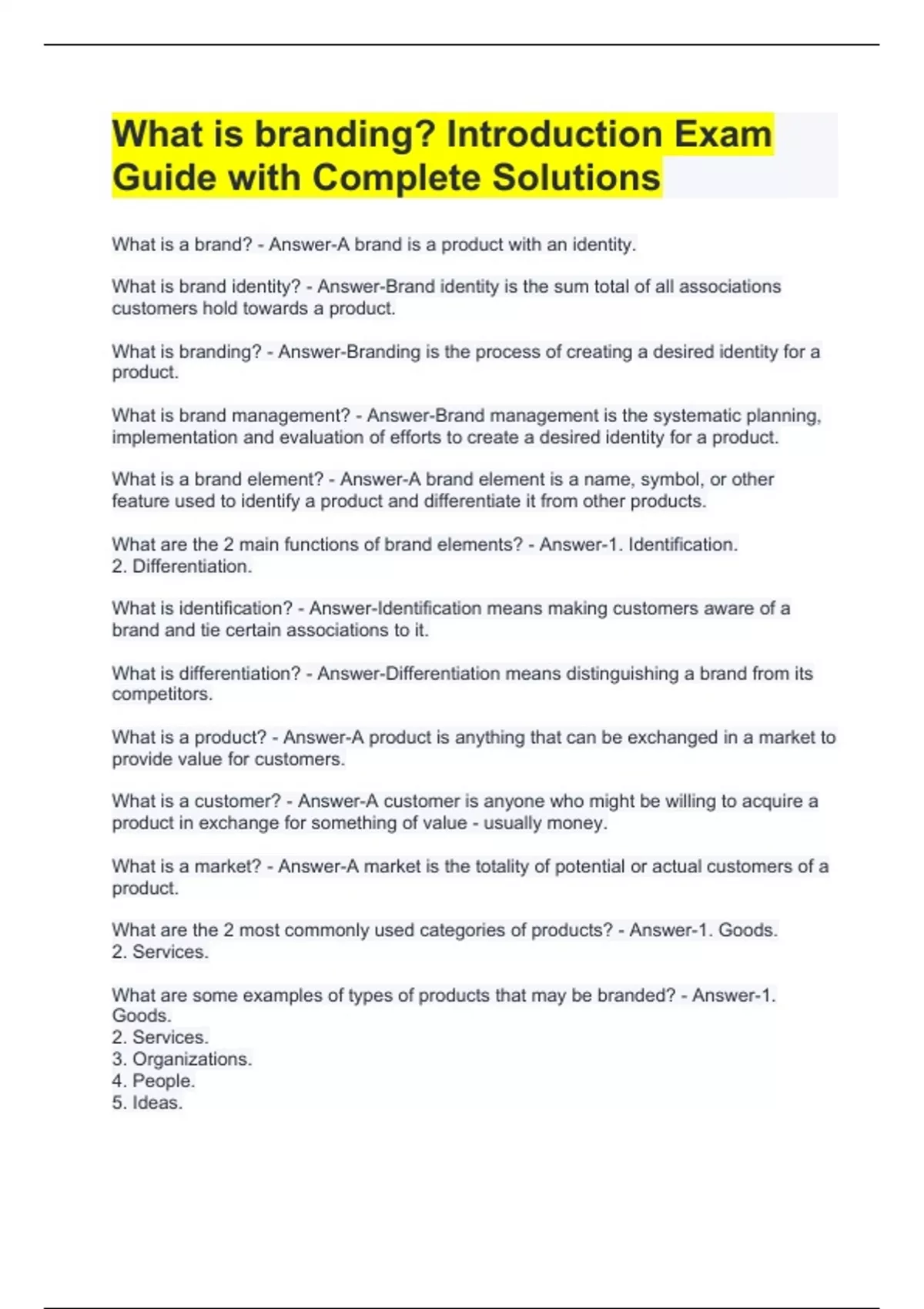 What is branding? Introduction Exam Guide with Complete Solutions

What is a brand? - Answer-A brand is a product with an identity.

What is brand identity? - Answer-Brand identity is the sum total of all associations customers hold towards a product.

What is branding? - Answer-Branding is the process of creating a desired identity for a product.

What is brand management? - Answer-Brand management is the systematic planning, implementation and evaluation of efforts to create a desired identity for a product.

What is a brand element? - Answer-A brand element is a name, symbol, or other feature used to identify a product and differentiate it from other products.

What are the 2 main functions of brand elements? - Answer-1. Identification.
2. Differentiation.

What is identification? - Answer-Identification means making customers aware of a brand and tie certain associations to it.

What is differentiation? - Answer-Differentiation means distinguishing a brand from its competitors.

What is a product? - Answer-A product is anything that can be exchanged in a market to provide value for customers.

What is a customer? - Answer-A customer is anyone who might be willing to acquire a product in exchange for something of value - usually money.

What is a market? - Answer-A market is the totality of potential or actual customers of a product.

What are the 2 most commonly used categories of products? - Answer-1. Goods.
2. Services.

What are some examples of types of products that may be branded? - Answer-1. Goods.
2. Services.
3. Organizations.
4. People.
5. Ideas.